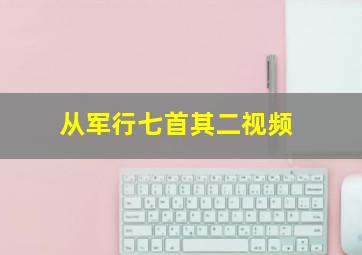 从军行七首其二视频